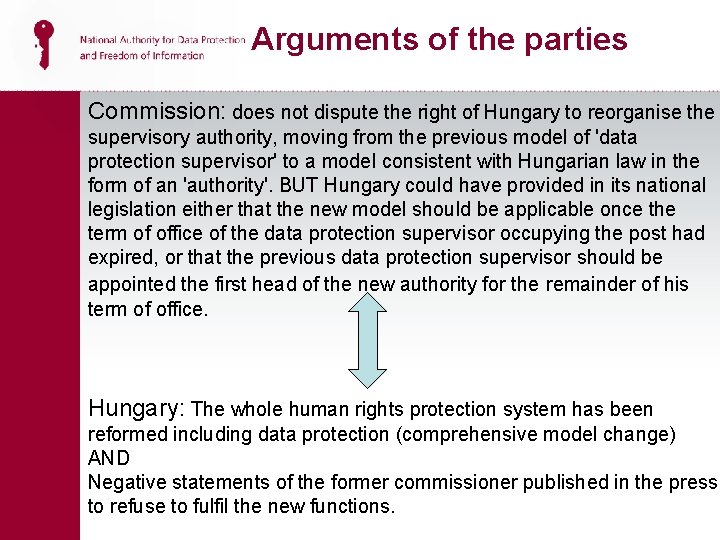 National Authority for Data Protection and Freedom of Information

Arguments of the parties

Commission: does not dispute the right of Hungary to reorganise the supervisory authority, moving from the previous model of 'data protection supervisor' to a model consistent with Hungarian law in the form of an 'authority'. BUT Hungary could have provided in its national legislation either that the new model should be applicable once the term of office of the data protection supervisor occupying the post had expired, or that the previous data protection supervisor should be appointed the first head of the new authority for the remainder of his term of office.

Hungary: The whole human rights protection system has been reformed including data protection (comprehensive model change)
AND
Negative statements of the former commissioner published in the press to refuse to fulfil the new functions.